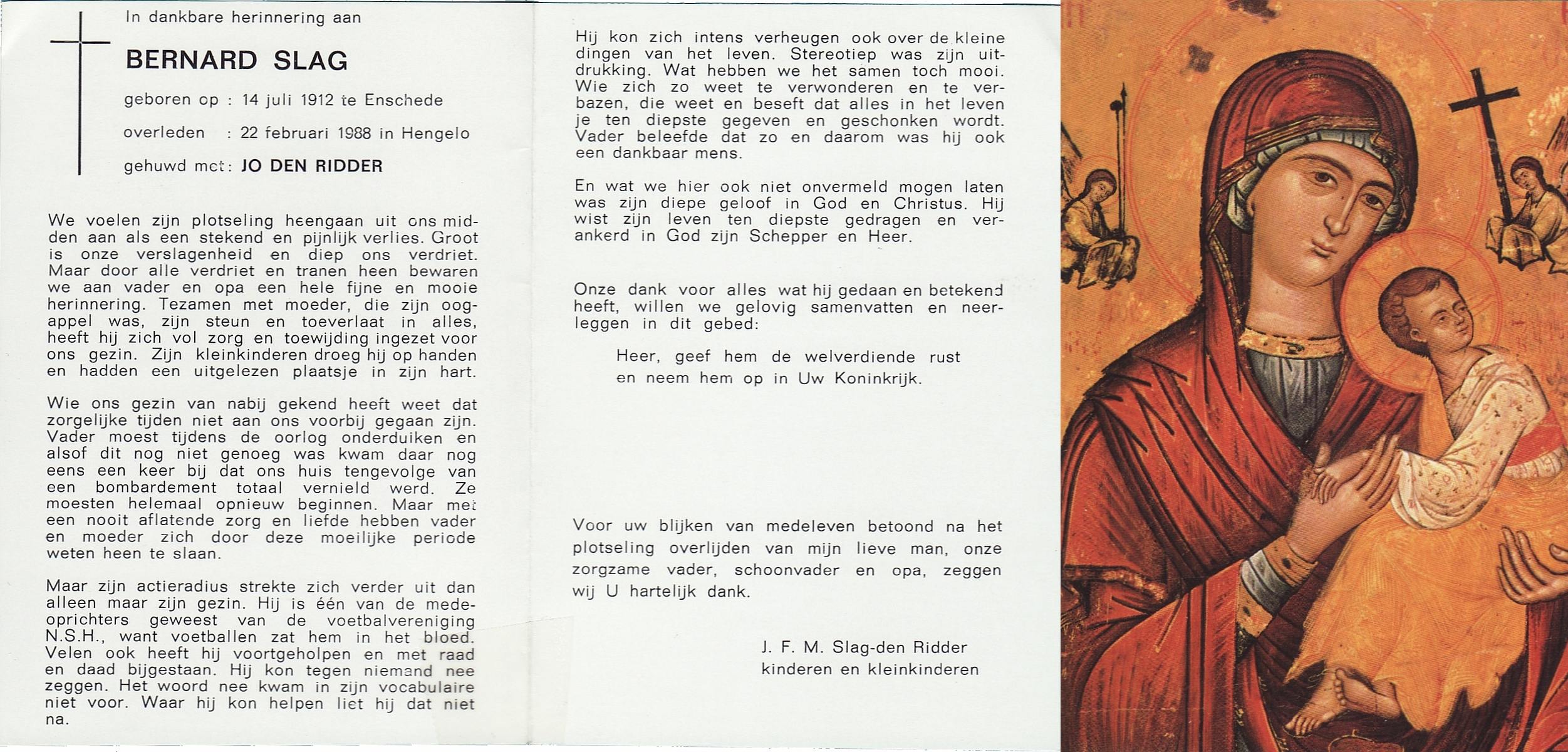 In dankbare herinnering aan

BERNARD SLAG

geboren op : 14 juli 1912 te Enschede

overleden : 22 februari 1988 in Hengelo

gehuwd met: JO DEN RIDDER

We voelen zijn plotseling heengaan uit ons midden aan als een stekend en pijnlijk verlies. Groot is onze verslagenheid en diep ons verdriet. Maar door alle verdriet en tranen heen bewaren we aan vader en opa een hele fijne en mooie herinnering. Tezamen met moeder, die zijn oogappel was, zijn steun en toeverlaat in alles, heeft hij zich vol zorg en toewijding ingezet voor ons gezin. Zijn kleinkinderen droeg hij op handen en hadden een uitgelezen plaatsje in zijn hart.

Wie ons gezin van nabij gekend heeft weet dat zorgelijke tijden niet aan ons voorbij gegaan zijn. Vader moest tijdens de oorlog onderduiken en alsof dit nog niet genoeg was kwam daar nog eens een keer bij dat ons huis tengevolge van een bombardement totaal vernield werd. Ze moesten helemaal opnieuw beginnen. Maar met een nooit aflatende zorg en liefde hebben vader en moeder zich door deze moeilijke periode weten heen te slaan.

Maar zijn actieradius strekte zich verder uit dan alleen maar zijn gezin. Hij is één van de medeoprichters geweest van de voetbalvereniging N.S.H., want voetballen zat hem in het bloed. Velen ook heeft hij voortgeholpen en met raad en daad bijgestaan. Hij kon tegen niemand nee zeggen. Het woord nee kwam in zijn vocabulaire niet voor. Waar hij kon helpen liet hij dat niet na.

Hij kon zich intens verheugen ook over de kleine dingen van het leven. Stereotiep was zijn uitdrukking. Wat hebben we het samen toch mooi. Wie zich zo weet te verwonderen en te verbazen, die weet en beseft dat alles in het leven je ten diepste gegeven en geschonken wordt. Vader beleefde dat zo en daarom was hij ook een dankbaar mens.

En wat we hier ook niet onvermeld mogen laten was zijn diepe geloof in God en Christus. Hij wist zijn leven ten diepste gedragen en verankerd in God zijn Schepper en Heer.

Onze dank voor alles wat hij gedaan en betekend heeft, willen we gelovig samenvatten en neerleggen in dit gebed:

Heer, geef hem de welverdiende rust
en neem hem op in Uw Koninkrijk.

Voor uw blijken van medeleven betoond na het plotseling overlijden van mijn lieve man, onze zorgzame vader, schoonvader en opa, zeggen wij U hartelijk dank.

J. F. M. Slag-den Ridder
kinderen en kleinkinderen